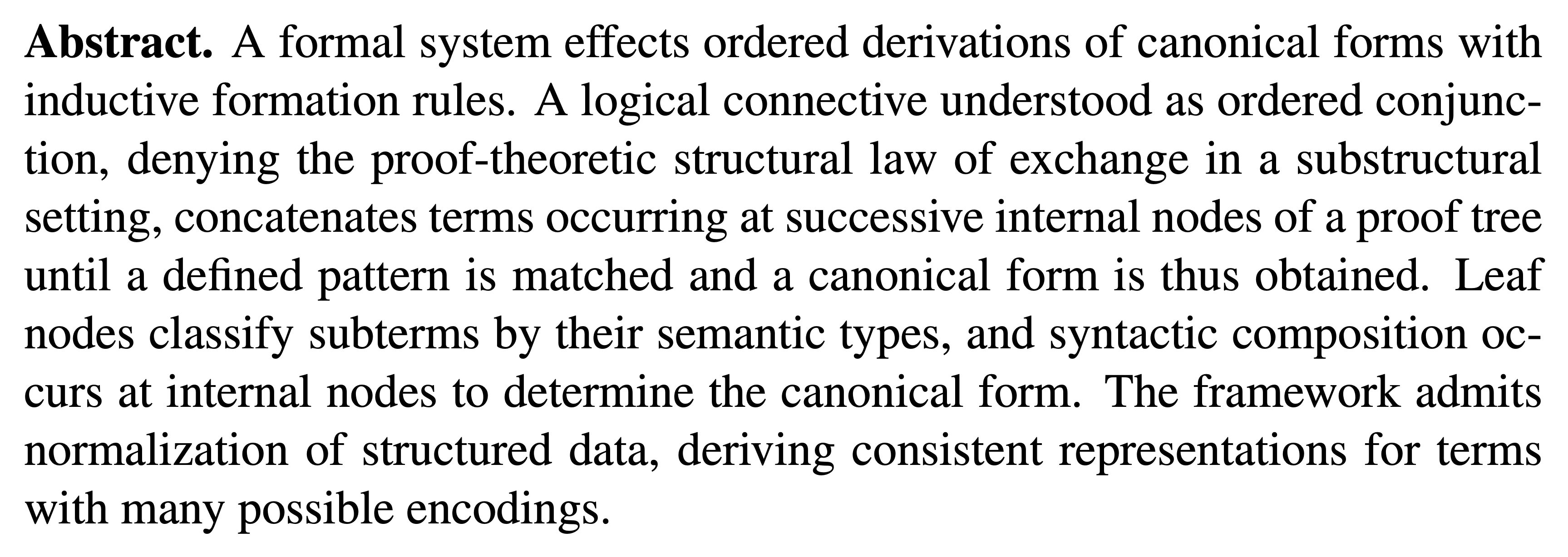 Abstract. A formal system effects ordered derivations of canonical forms with inductive formation rules. A logical connective understood as ordered conjunction, denying the proof-theoretic structural law of exchange in a substructural setting, concatenates terms occurring at successive internal nodes of a proof tree until a defined pattern is matched and a canonical form is thus obtained. Leaf nodes classify subterms by their semantic types, and syntactic composition occurs at internal nodes to determine the canonical form. The framework admits normalization of structured data, deriving consistent representations for terms with many possible encodings.